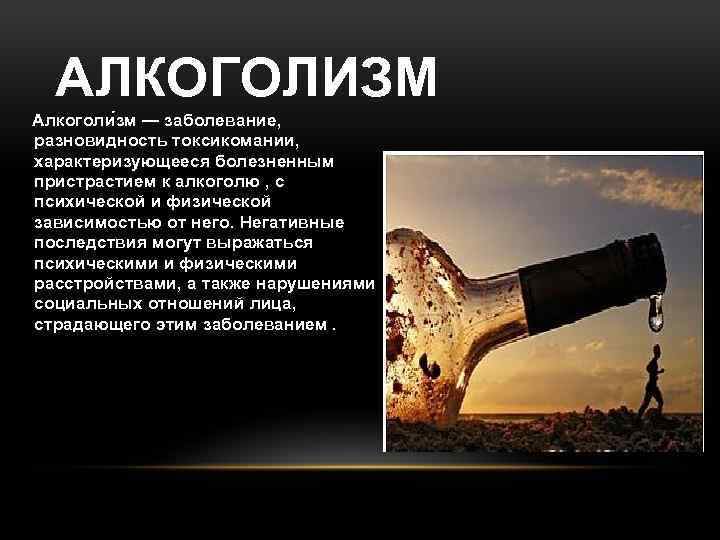 АЛКОГОЛИЗМ

Алкоголи́зм — заболевание, разновидность токсикомании, характеризующееся болезненным пристрастием к алкоголю , с психической и физической зависимостью от него. Негативные последствия могут выражаться психическими и физическими расстройствами, а также нарушениями социальных отношений лица, страдающего этим заболеванием .